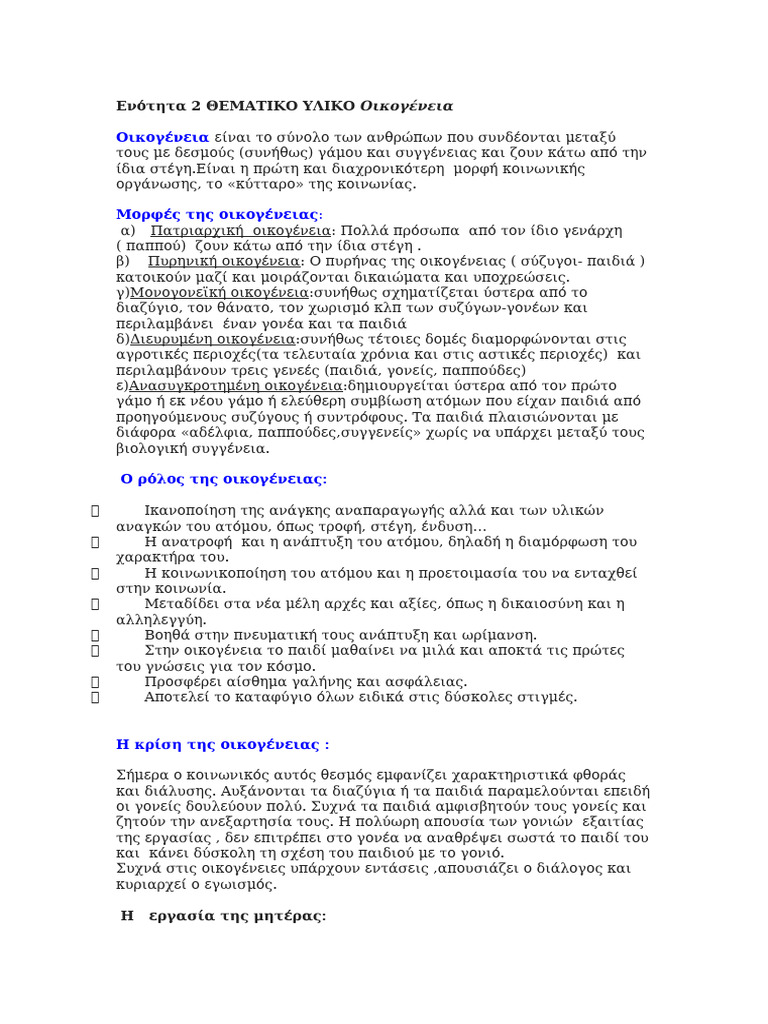 Ενότητα 2 ΘΕΜΑΤΙΚΟ ΥΛΙΚΟ Οικογένεια

Οικογένεια είναι το σύνολο των ανθρώπων που συνδέονται μεταξύ τους με δεσμούς (συνήθως) γάμου και συγγένειας και ζουν κάτω από την ίδια στέγη.Είναι η πρώτη και διαχρονικότερη μορφή κοινωνικής οργάνωσης, το «κύτταρο» της κοινωνίας.

Μορφές της οικογένειας:
α) Πατριαρχική οικογένεια: Πολλά πρόσωπα από τον ίδιο γενάρχη ( παππού) ζουν κάτω από την ίδια στέγη .
β) Πυρηνική οικογένεια: Ο πυρήνας της οικογένειας ( σύζυγοι- παιδιά ) κατοικούν μαζί και μοιράζονται δικαιώματα και υποχρεώσεις.
γ)Μονογονεϊκή οικογένεια:συνήθως σχηματίζεται ύστερα από το διαζύγιο, τον θάνατο, τον χωρισμό κλπ των συζύγων-γονέων και περιλαμβάνει έναν γονέα και τα παιδιά
δ)Διευρυμένη οικογένεια:συνήθως τέτοιες δομές διαμορφώνονται στις αγροτικές περιοχές(τα τελευταία χρόνια και στις αστικές περιοχές) και περιλαμβάνουν τρεις γενεές (παιδιά, γονείς, παππούδες)
ε)Ανασυγκροτημένη οικογένεια:δημιουργείται ύστερα από τον πρώτο γάμο ή εκ νέου γάμο ή ελεύθερη συμβίωση ατόμων που είχαν παιδιά από προηγούμενους συζύγους ή συντρόφους. Τα παιδιά πλαισιώνονται με διάφορα «αδέλφια, παππούδες,συγγενείς» χωρίς να υπάρχει μεταξύ τους βιολογική συγγένεια.

Ο ρόλος της οικογένειας:

Ικανοποίηση της ανάγκης αναπαραγωγής αλλά και των υλικών αναγκών του ατόμου, όπως τροφή, στέγη, ένδυση...
Η ανατροφή και η ανάπτυξη του ατόμου, δηλαδή η διαμόρφωση του χαρακτήρα του.
Η κοινωνικοποίηση του ατόμου και η προετοιμασία του να ενταχθεί στην κοινωνία.
Μεταδίδει στα νέα μέλη αρχές και αξίες, όπως η δικαιοσύνη και η αλληλεγγύη.
Βοηθά στην πνευματική τους ανάπτυξη και ωρίμανση.
Στην οικογένεια το παιδί μαθαίνει να μιλά και αποκτά τις πρώτες του γνώσεις για τον κόσμο.
Προσφέρει αίσθημα γαλήνης και ασφάλειας.
Αποτελεί το καταφύγιο όλων ειδικά στις δύσκολες στιγμές.

Η κρίση της οικογένειας :

Σήμερα ο κοινωνικός αυτός θεσμός εμφανίζει χαρακτηριστικά φθοράς και διάλυσης. Αυξάνονται τα διαζύγια ή τα παιδιά παραμελούνται επειδή οι γονείς δουλεύουν πολύ. Συχνά τα παιδιά αμφισβητούν τους γονείς και ζητούν την ανεξαρτησία τους. Η πολύωρη απουσία των γονιών εξαιτίας της εργασίας , δεν επιτρέπει στο γονέα να αναθρέψει σωστά το παιδί του και κάνει δύσκολη τη σχέση του παιδιού με το γονιό.
Συχνά στις οικογένειες υπάρχουν εντάσεις ,απουσιάζει ο διάλογος και κυριαρχεί ο εγωισμός.

Η εργασία της μητέρας: